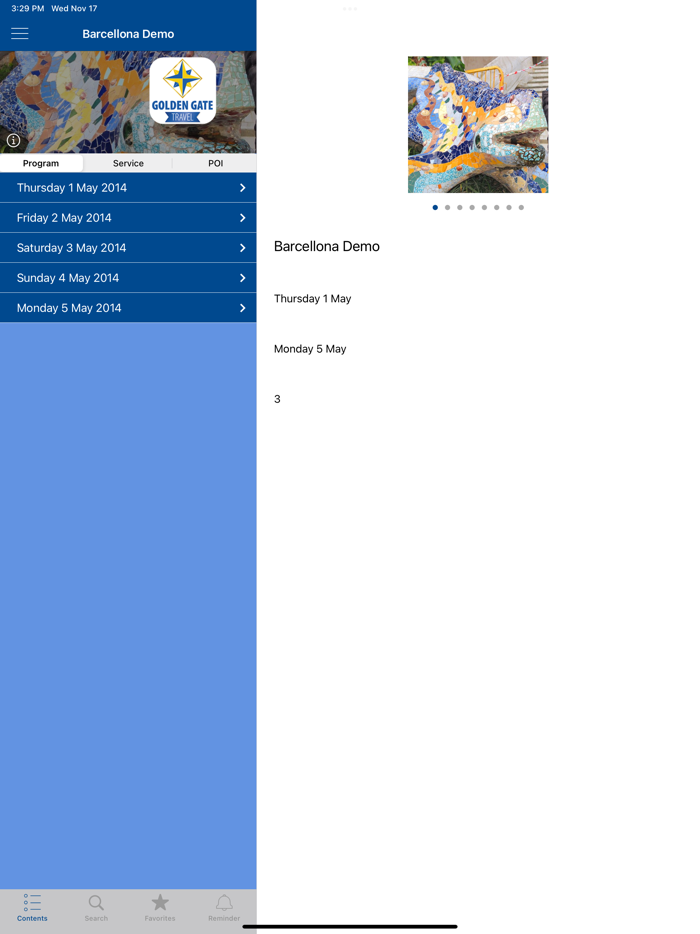 3:29 PM Wed Nov 17

Barcellona Demo

GOLDEN GATE
TRAVEL

Program
Service
POI

Thursday 1 May 2014
Friday 2 May 2014
Saturday 3 May 2014
Sunday 4 May 2014
Monday 5 May 2014

Contents
Search
Favorites
Reminder

Barcellona Demo

Thursday 1 May

Monday 5 May

3